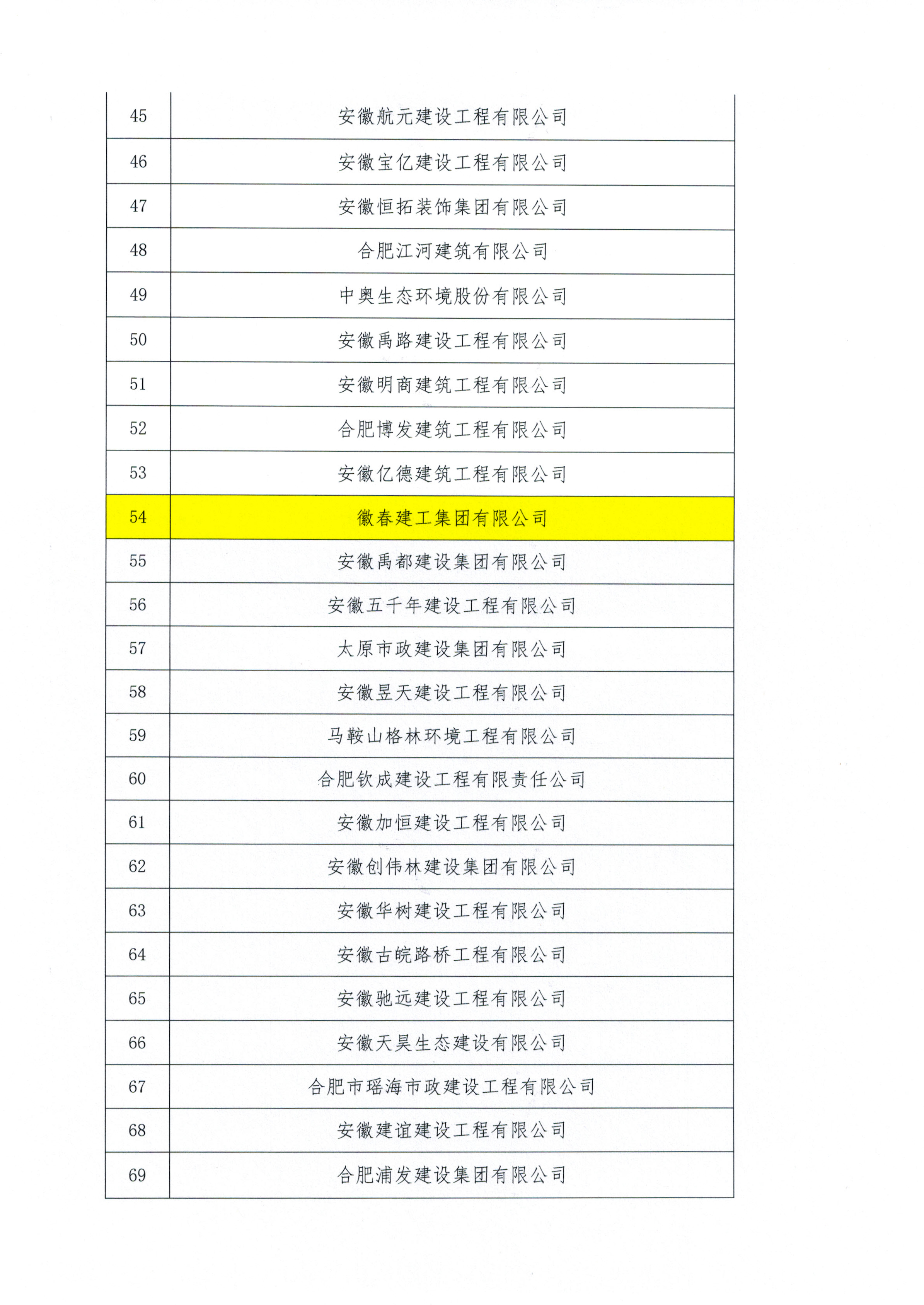 | 45 | 安徽航元建设工程有限公司 |
|---|---|
| 46 | 安徽宝亿建设工程有限公司 |
| 47 | 安徽恒拓装饰集团有限公司 |
| 48 | 合肥江河建筑有限公司 |
| 49 | 中奥生态环境股份有限公司 |
| 50 | 安徽禹路建设工程有限公司 |
| 51 | 安徽明商建筑工程有限公司 |
| 52 | 合肥博发建筑工程有限公司 |
| 53 | 安徽亿德建筑工程有限公司 |
| 54 | 徽春建工集团有限公司 |
| 55 | 安徽禹都建设集团有限公司 |
| 56 | 安徽五千年建设工程有限公司 |
| 57 | 太原市政建设集团有限公司 |
| 58 | 安徽昱天建设工程有限公司 |
| 59 | 马鞍山格林环境工程有限公司 |
| 60 | 合肥钦成建设工程有限责任公司 |
| 61 | 安徽加恒建设工程有限公司 |
| 62 | 安徽创伟林建设集团有限公司 |
| 63 | 安徽华树建设工程有限公司 |
| 64 | 安徽古皖路桥工程有限公司 |
| 65 | 安徽驰远建设工程有限公司 |
| 66 | 安徽天昊生态建设有限公司 |
| 67 | 合肥市瑶海市政建设工程有限公司 |
| 68 | 安徽建谊建设工程有限公司 |
| 69 | 合肥浦发建设集团有限公司 |